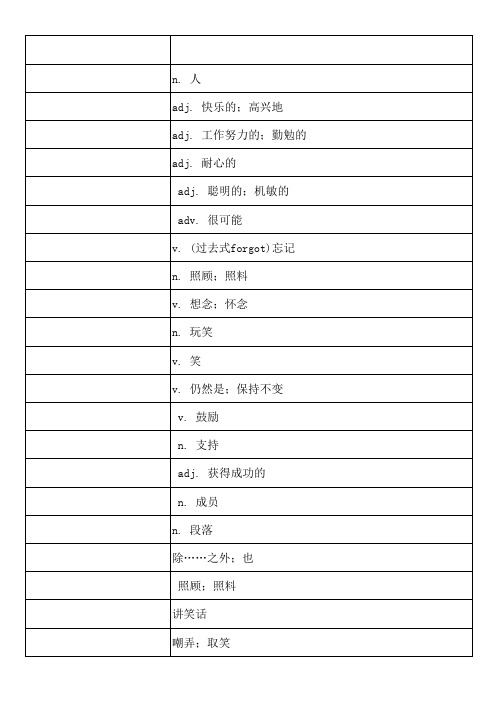 | | |
|---|---|
| | n. 人 |
| | adj. 快乐的；高兴地 |
| | adj. 工作努力的；勤勉的 |
| | adj. 耐心的 |
| | adj. 聪明的；机敏的 |
| | adv. 很可能 |
| | v. (过去式forgot)忘记 |
| | n. 照顾；照料 |
| | v. 想念；怀念 |
| | n. 玩笑 |
| | v. 笑 |
| | v. 仍然是；保持不变 |
| | v. 鼓励 |
| | n. 支持 |
| | adj. 获得成功的 |
| | n. 成员 |
| | n. 段落 |
| | 除……之外；也 |
| | 照顾；照料 |
| | 讲笑话 |
| | 嘲弄；取笑 |